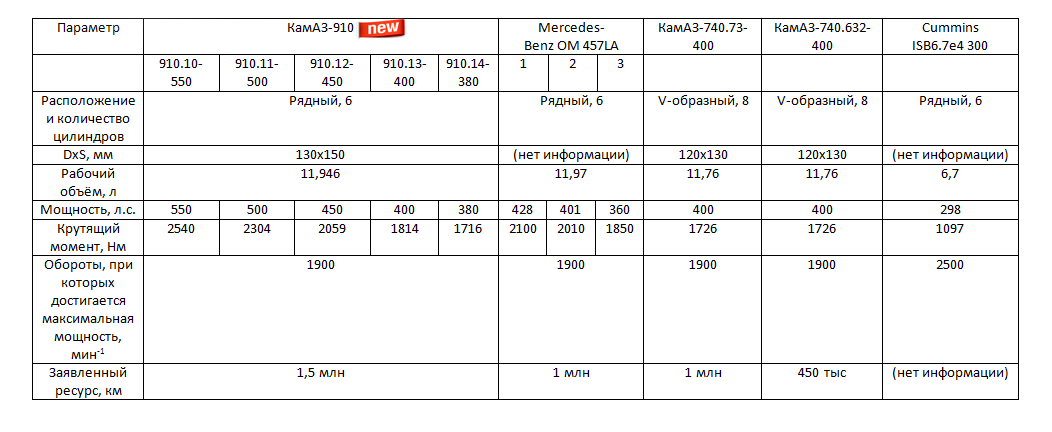 | Параметр | КамАЗ-910 new | | | | | Mercedes-Benz OM 457LA | | | КамАЗ-740.73-400 | КамАЗ-740.632-400 | Cummins ISB6.7e4 300 |
|---|---|---|---|---|---|---|---|---|---|---|---|
| | 910.10-550 | 910.11-500 | 910.12-450 | 910.13-400 | 910.14-380 | 1 | 2 | 3 | | | |
| Расположение и количество цилиндров | Рядный, 6 | | | | | Рядный, 6 | | | V-образный, 8 | V-образный, 8 | Рядный, 6 |
| DxS, мм | 130x150 | | | | | (нет информации) | | | 120x130 | 120x130 | (нет информации) |
| Рабочий объём, л | 11,946 | | | | | 11,97 | | | 11,76 | 11,76 | 6,7 |
| Мощность, л.с. | 550 | 500 | 450 | 400 | 380 | 428 | 401 | 360 | 400 | 400 | 298 |
| Крутящий момент, Нм | 2540 | 2304 | 2059 | 1814 | 1716 | 2100 | 2010 | 1850 | 1726 | 1726 | 1097 |
| Обороты, при которых достигается максимальная мощность, мин$^{-1}$ | 1900 | | | | | 1900 | | | 1900 | 1900 | 2500 |
| Заявленный ресурс, км | 1,5 млн | | | | | 1 млн | | | 1 млн | 450 тыс | (нет информации) |